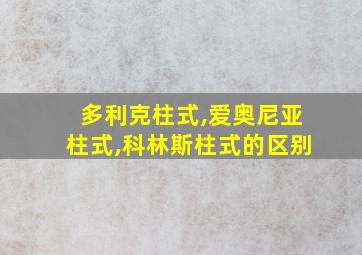 多利克柱式,爱奥尼亚柱式,科林斯柱式的区别